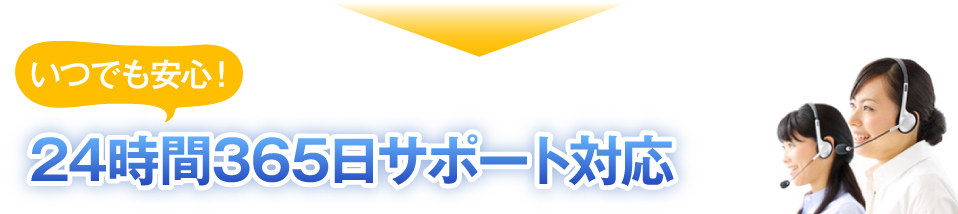 いつでも安心！

24時間365日サポート対応